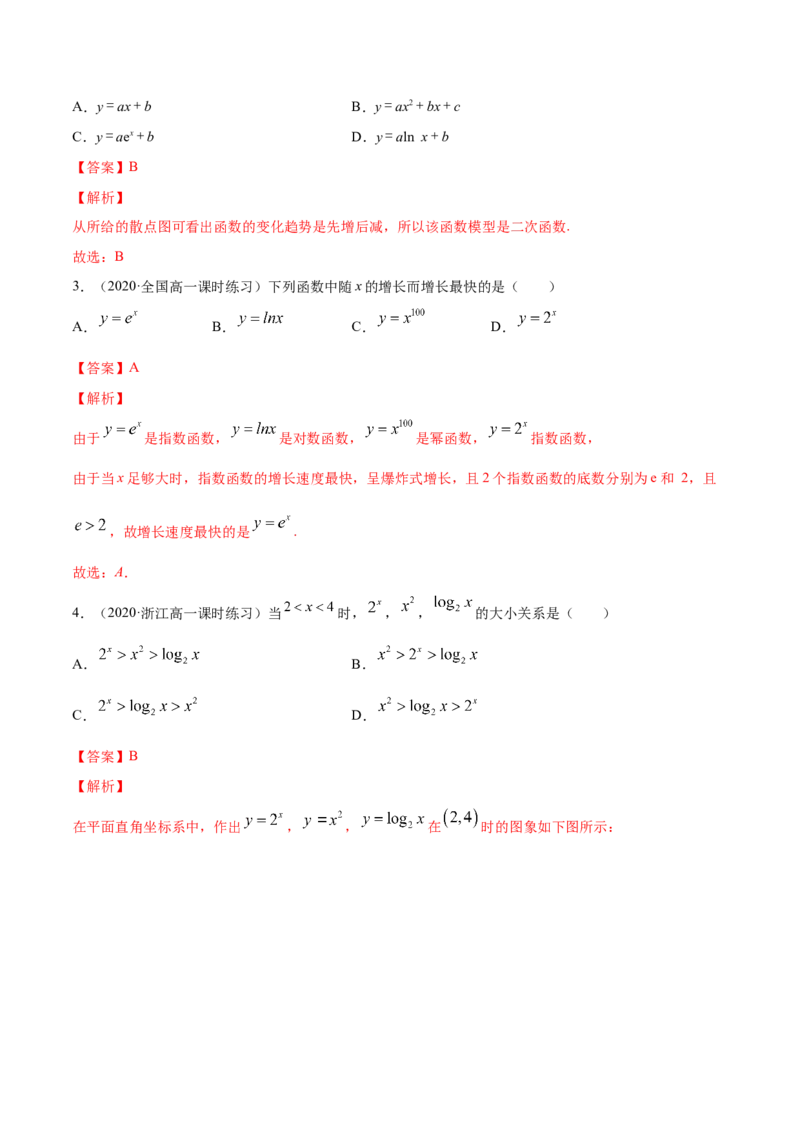 A．$y=ax+b$ B．$y=ax^2+bx+c$

C．$y=ae^x+b$ D．$y=a\ln x+b$

【答案】B

【解析】

从所给的散点图可看出函数的变化趋势是先增后减，所以该函数模型是二次函数.

故选：B

3．（2020·全国高一课时练习）下列函数中随$x$的增长而增长最快的是（　　）

A．$y=e^x$ B．$y=lnx$ C．$y=x^{100}$ D．$y=2^x$

【答案】A

【解析】

由于$y=e^x$是指数函数，$y=lnx$是对数函数，$y=x^{100}$是幂函数，$y=2^x$指数函数，

由于当$x$足够大时，指数函数的增长速度最快，呈爆炸式增长，且2个指数函数的底数分别为e和2，且$e>2$，故增长速度最快的是$y=e^x$.

故选：$A$.

4．（2020·浙江高一课时练习）当$2<x<4$时，$2^x$，$x^2$，$\log_2 x$的大小关系是（　　）

A．$2^x>x^2>\log_2 x$ B．$x^2>2^x>\log_2 x$

C．$2^x>\log_2 x>x^2$ D．$x^2>\log_2 x>2^x$

【答案】B

【解析】

在平面直角坐标系中，作出$y=2^x$，$y=x^2$，$y=\log_2 x$在$(2,4)$时的图象如下图所示：